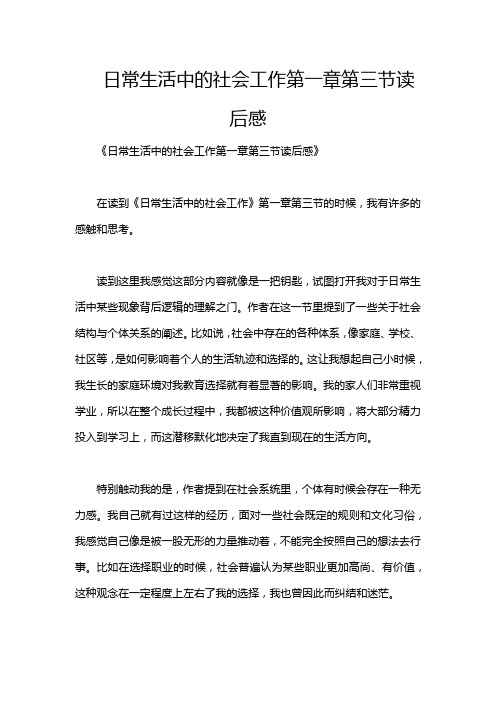 日常生活中的社会工作第一章第三节读后感

《日常生活中的社会工作第一章第三节读后感》

在读到《日常生活中的社会工作》第一章第三节的时候，我有许多的感触和思考。

读到这里我感觉这部分内容就像是一把钥匙，试图打开我对于日常生活中某些现象背后逻辑的理解之门。作者在这一节里提到了一些关于社会结构与个体关系的阐述。比如说，社会中存在的各种体系，像家庭、学校、社区等，是如何影响着个人的生活轨迹和选择的。这让我想起自己小时候，我生长的家庭环境对我教育选择就有着显著的影响。我的家人们非常重视学业，所以在整个成长过程中，我都被这种价值观所影响，将大部分精力投入到学习上，而这潜移默化地决定了我直到现在的生活方向。

特别触动我的是，作者提到在社会系统里，个体有时候会存在一种无力感。我自己就有过这样的经历，面对一些社会既定的规则和文化习俗，我感觉自己像是被一股无形的力量推动着，不能完全按照自己的想法去行事。比如在选择职业的时候，社会普遍认为某些职业更加高尚、有价值，这种观念在一定程度上左右了我的选择，我也曾因此而纠结和迷茫。